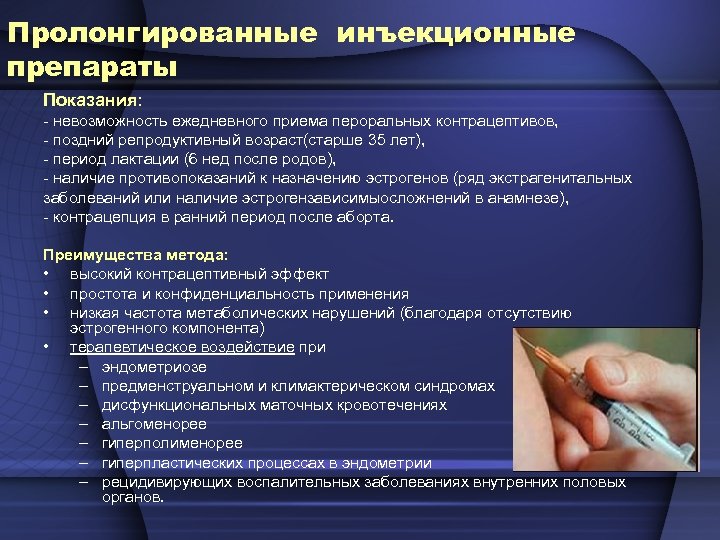 Пролонгированные инъекционные препараты

Показания:
- невозможность ежедневного приема пероральных контрацептивов,
- поздний репродуктивный возраст(старше 35 лет),
- период лактации (6 нед после родов),
- наличие противопоказаний к назначению эстрогенов (ряд экстрагенитальных заболеваний или наличие эстрогензависимыосложнений в анамнезе),
- контрацепция в ранний период после аборта.

Преимущества метода:
• высокий контрацептивный эффект
• простота и конфиденциальность применения
• низкая частота метаболических нарушений (благодаря отсутствию эстрогенного компонента)
• терапевтическое воздействие при
– эндометриозе
– предменструальном и климактерическом синдромах
– дисфункциональных маточных кровотечениях
– альгоменорее
– гиперполименорее
– гиперпластических процессах в эндометрии
– рецидивирующих воспалительных заболеваниях внутренних половых органов.